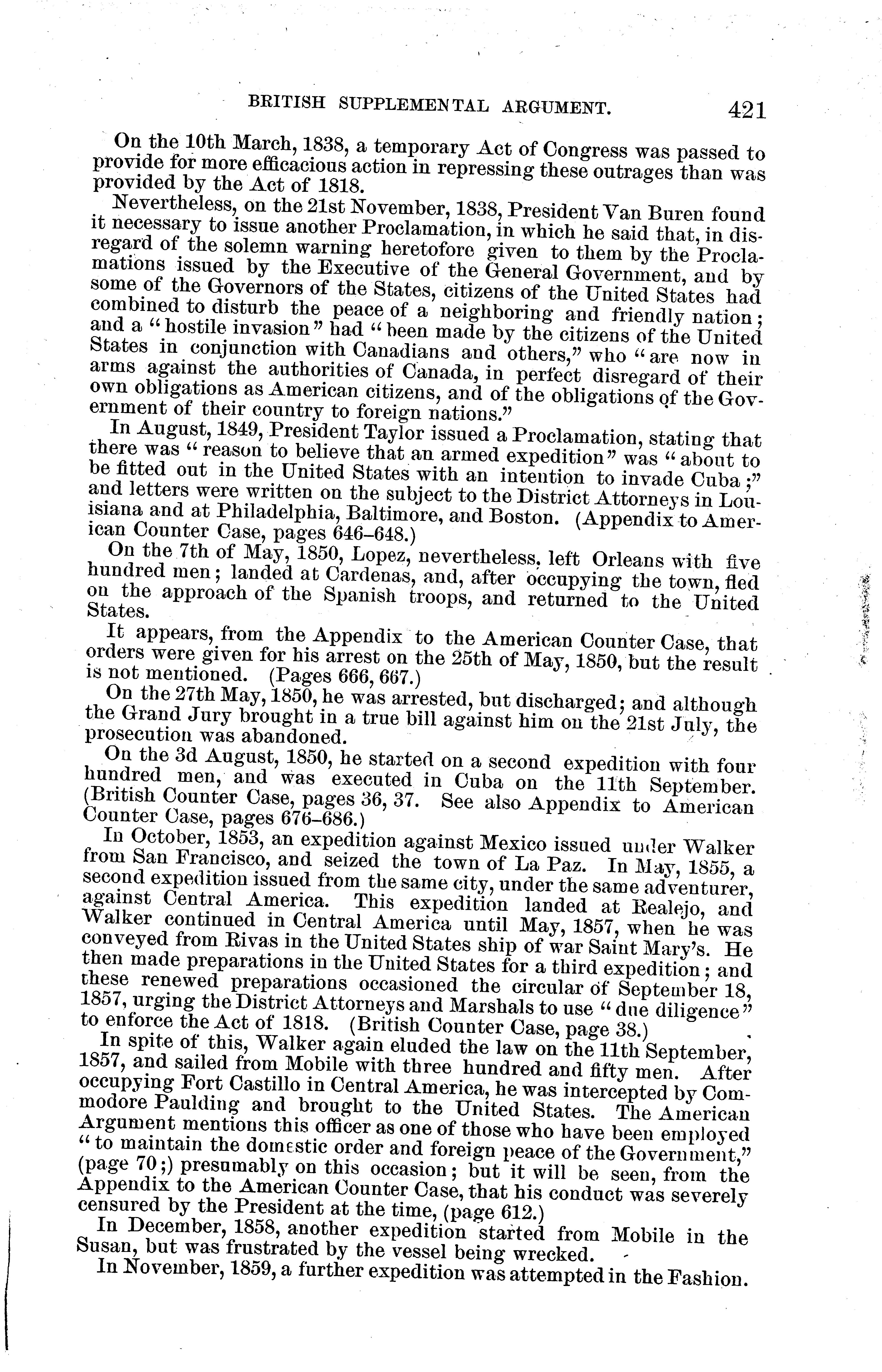 BRITISH SUPPLEMENTAL ARGUMENT. 421

On the 10th March, 1838, a temporary Act of Congress was passed to provide for more efficacious action in repressing these outrages than was provided by the Act of 1818.

Nevertheless, on the 21st November, 1838, President Van Buren found it necessary to issue another Proclamation, in which he said that, in disregard of the solemn warning heretofore given to them by the Proclamations issued by the Executive of the General Government, and by some of the Governors of the States, citizens of the United States had combined to disturb the peace of a neighboring and friendly nation; and a "hostile invasion" had "been made by the citizens of the United States in conjunction with Canadians and others," who "are now in arms against the authorities of Canada, in perfect disregard of their own obligations as American citizens, and of the obligations of the Government of their country to foreign nations."

In August, 1849, President Taylor issued a Proclamation, stating that there was "reason to believe that an armed expedition" was "about to be fitted out in the United States with an intention to invade Cuba;" and letters were written on the subject to the District Attorneys in Louisiana and at Philadelphia, Baltimore, and Boston. (Appendix to American Counter Case, pages 646–648.)

On the 7th of May, 1850, Lopez, nevertheless, left Orleans with five hundred men; landed at Cardenas, and, after occupying the town, fled on the approach of the Spanish troops, and returned to the United States.

It appears, from the Appendix to the American Counter Case, that orders were given for his arrest on the 25th of May, 1850, but the result is not mentioned. (Pages 666, 667.)

On the 27th May, 1850, he was arrested, but discharged; and although the Grand Jury brought in a true bill against him on the 21st July, the prosecution was abandoned.

On the 3d August, 1850, he started on a second expedition with four hundred men, and was executed in Cuba on the 11th September. (British Counter Case, pages 36, 37. See also Appendix to American Counter Case, pages 676–686.)

In October, 1853, an expedition against Mexico issued under Walker from San Francisco, and seized the town of La Paz. In May, 1855, a second expedition issued from the same city, under the same adventurer, against Central America. This expedition landed at Realejo, and Walker continued in Central America until May, 1857, when he was conveyed from Rivas in the United States ship of war Saint Mary's. He then made preparations in the United States for a third expedition; and these renewed preparations occasioned the circular of September 18, 1857, urging the District Attorneys and Marshals to use "due diligence" to enforce the Act of 1818. (British Counter Case, page 38.)

In spite of this, Walker again eluded the law on the 11th September, 1857, and sailed from Mobile with three hundred and fifty men. After occupying Fort Castillo in Central America, he was intercepted by Commodore Paulding and brought to the United States. The American Argument mentions this officer as one of those who have been employed "to maintain the domestic order and foreign peace of the Government," (page 70;) presumably on this occasion; but it will be seen, from the Appendix to the American Counter Case, that his conduct was severely censured by the President at the time, (page 612.)

In December, 1858, another expedition started from Mobile in the Susan, but was frustrated by the vessel being wrecked.

In November, 1859, a further expedition was attempted in the Fashion.